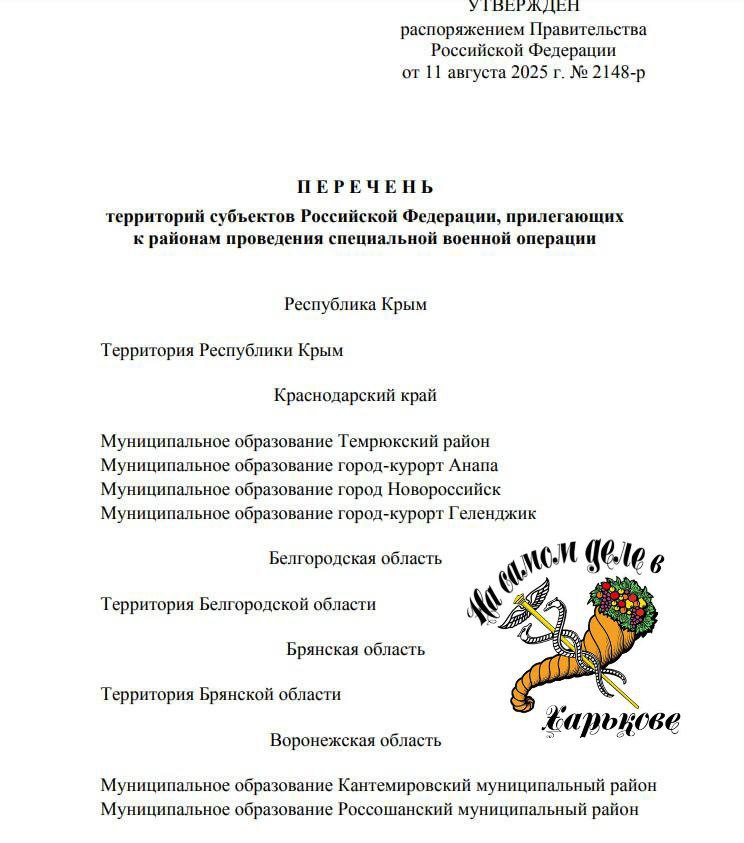 УТВЕРЖДЕН
распоряжением Правительства
Российской Федерации
от 11 августа 2025 г. № 2148-р

ПЕРЕЧЕНЬ
территорий субъектов Российской Федерации, прилегающих к районам проведения специальной военной операции

Республика Крым

Территория Республики Крым

Краснодарский край

Муниципальное образование Темрюкский район
Муниципальное образование город-курорт Анапа
Муниципальное образование город Новороссийск
Муниципальное образование город-курорт Геленджик

Белгородская область

Территория Белгородской области

Брянская область

Территория Брянской области

Воронежская область

Муниципальное образование Кантемировский муниципальный район
Муниципальное образование Россошанский муниципальный район

На самом деле в Харькове